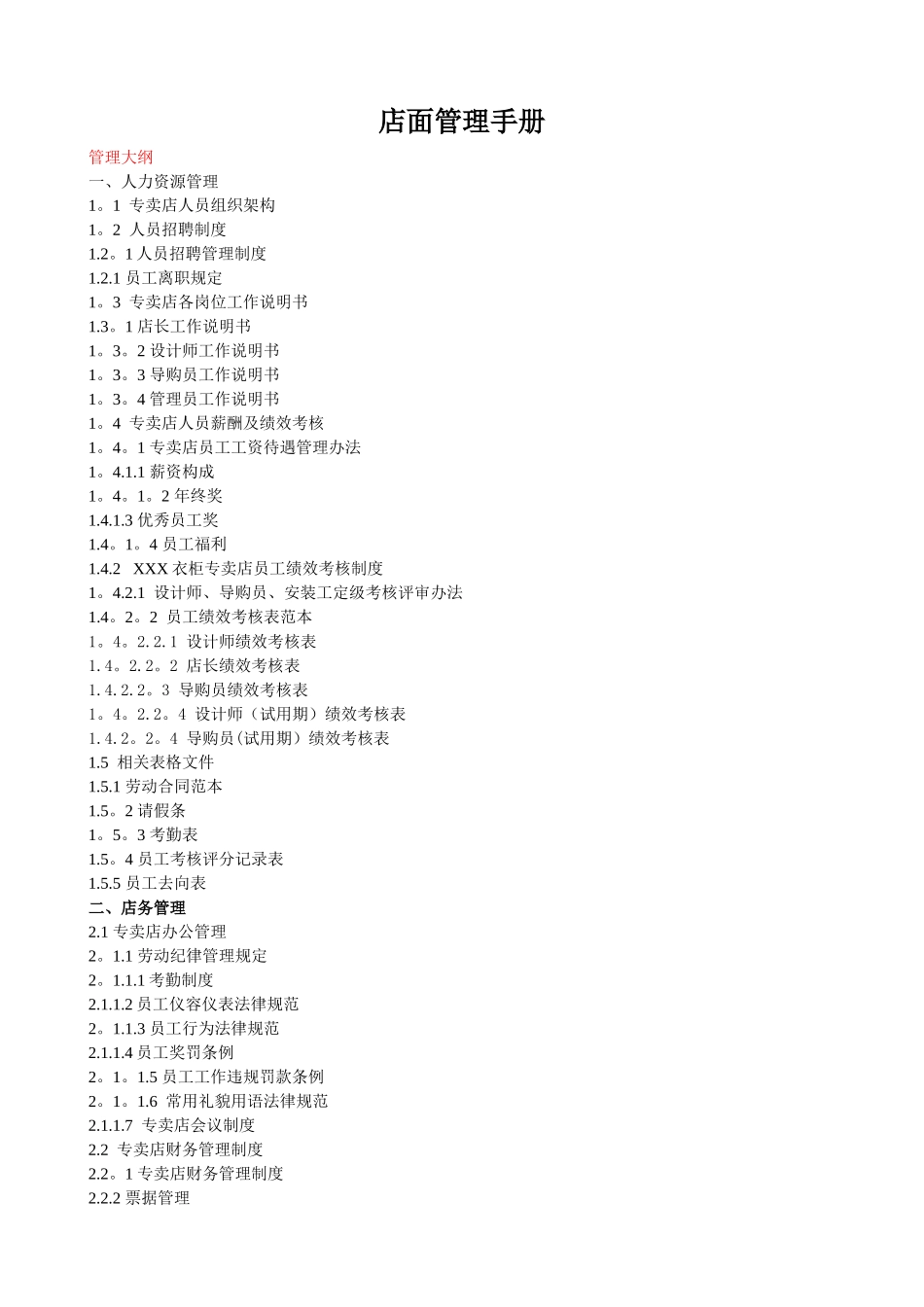 店面管理手册

管理大纲
一、人力资源管理
1。1 专卖店人员组织架构
1。2 人员招聘制度
1.2。1 人员招聘管理制度
1.2.1 员工离职规定
1。3 专卖店各岗位工作说明书
1.3。1 店长工作说明书
1。3。2 设计师工作说明书
1。3。3 导购员工作说明书
1。3。4 管理员工作说明书
1。4 专卖店人员薪酬及绩效考核
1。4。1 专卖店员工工资待遇管理办法
1。4.1.1 薪资构成
1。4。1。2 年终奖
1.4.1.3 优秀员工奖
1.4。1。4 员工福利
1.4.2 XXX 衣柜专卖店员工绩效考核制度
1。4.2.1 设计师、导购员、安装工定级考核评审办法
1.4。2。2 员工绩效考核表范本
1。4。2.2.1 设计师绩效考核表
1.4。2.2。2 店长绩效考核表
1.4.2.2。3 导购员绩效考核表
1。4。2.2。4 设计师（试用期）绩效考核表
1.4.2。2。4 导购员(试用期）绩效考核表
1.5 相关表格文件
1.5.1 劳动合同范本
1.5。2 请假条
1。5。3 考勤表
1.5。4 员工考核评分记录表
1.5.5 员工去向表
二、店务管理
2.1 专卖店办公管理
2。1.1 劳动纪律管理规定
2。1.1.1 考勤制度
2.1.1.2 员工仪容仪表法律规范
2。1.1.3 员工行为法律规范
2.1.1.4 员工奖罚条例
2。1。1.5 员工工作违规罚款条例
2。1。1.6 常用礼貌用语法律规范
2.1.1.7 专卖店会议制度
2.2 专卖店财务管理制度
2.2。1 专卖店财务管理制度
2.2.2 票据管理